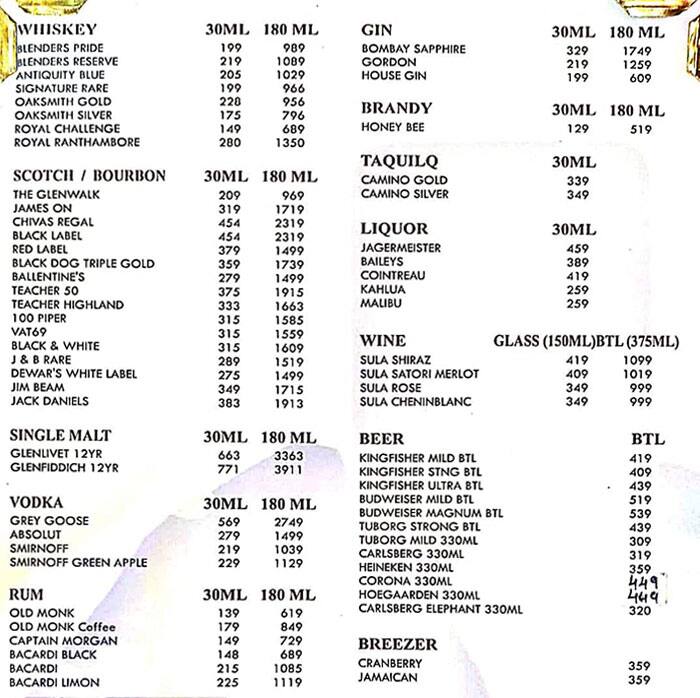 | WHISKEY | 30ML | 180 ML |
|---|---|---|
| BLENDERS PRIDE | 199 | 989 |
| BLENDERS RESERVE | 219 | 1089 |
| ANTIQUITY BLUE | 205 | 1029 |
| SIGNATURE RARE | 199 | 966 |
| OAKSMITH GOLD | 228 | 956 |
| OAKSMITH SILVER | 175 | 796 |
| ROYAL CHALLENGE | 149 | 689 |
| ROYAL RANTHAMBORE | 280 | 1350 |

| SCOTCH / BOURBON | 30ML | 180 ML |
|---|---|---|
| THE GLENWALK | 209 | 969 |
| JAMES ON | 319 | 1719 |
| CHIVAS REGAL | 454 | 2319 |
| BLACK LABEL | 454 | 2319 |
| RED LABEL | 379 | 1499 |
| BLACK DOG TRIPLE GOLD | 359 | 1739 |
| BALLENTINE'S | 279 | 1499 |
| TEACHER 50 | 375 | 1915 |
| TEACHER HIGHLAND | 333 | 1663 |
| 100 PIPER | 315 | 1585 |
| VAT69 | 315 | 1559 |
| BLACK & WHITE | 315 | 1609 |
| J & B RARE | 289 | 1519 |
| DEWAR'S WHITE LABEL | 275 | 1499 |
| JIM BEAM | 349 | 1715 |
| JACK DANIELS | 383 | 1913 |

| SINGLE MALT | 30ML | 180 ML |
|---|---|---|
| GLENLIVET 12YR | 663 | 3363 |
| GLENFIDDICH 12YR | 771 | 3911 |

| VODKA | 30ML | 180 ML |
|---|---|---|
| GREY GOOSE | 569 | 2749 |
| ABSOLUT | 279 | 1499 |
| SMIRNOFF | 219 | 1039 |
| SMIRNOFF GREEN APPLE | 229 | 1129 |

| RUM | 30ML | 180 ML |
|---|---|---|
| OLD MONK | 139 | 619 |
| OLD MONK Coffee | 179 | 849 |
| CAPTAIN MORGAN | 149 | 729 |
| BACARDI BLACK | 148 | 689 |
| BACARDI | 215 | 1085 |
| BACARDI LIMON | 225 | 1119 |

| GIN | 30ML | 180 ML |
|---|---|---|
| BOMBAY SAPPHIRE | 329 | 1749 |
| GORDON | 219 | 1259 |
| HOUSE GIN | 199 | 609 |

| BRANDY | 30ML | 180 ML |
|---|---|---|
| HONEY BEE | 129 | 519 |

| TAQUILQ | 30ML |
|---|---|
| CAMINO GOLD | 339 |
| CAMINO SILVER | 349 |

| LIQUOR | 30ML |
|---|---|
| JAGERMEISTER | 459 |
| BAILEYS | 389 |
| COINTREAU | 419 |
| KAHLUA | 259 |
| MALIBU | 259 |

| WINE | GLASS (150ML) | BTL (375ML) |
|---|---|---|
| SULA SHIRAZ | 419 | 1099 |
| SULA SATORI MERLOT | 409 | 1019 |
| SULA ROSE | 349 | 999 |
| SULA CHENINBLANC | 349 | 999 |

| BEER | BTL |
|---|---|
| KINGFISHER MILD BTL | 419 |
| KINGFISHER STNG BTL | 409 |
| KINGFISHER ULTRA BTL | 439 |
| BUDWEISER MILD BTL | 519 |
| BUDWEISER MAGNUM BTL | 539 |
| TUBORG STRONG BTL | 439 |
| TUBORG MILD 330ML | 309 |
| CARLSBERG 330ML | 319 |
| HEINEKEN 330ML | 359 |
| CORONA 330ML | 449 |
| HOEGAARDEN 330ML | 449 |
| CARLSBERG ELEPHANT 330ML | 320 |

| BREEZER | |
|---|---|
| CRANBERRY | 359 |
| JAMAICAN | 359 |